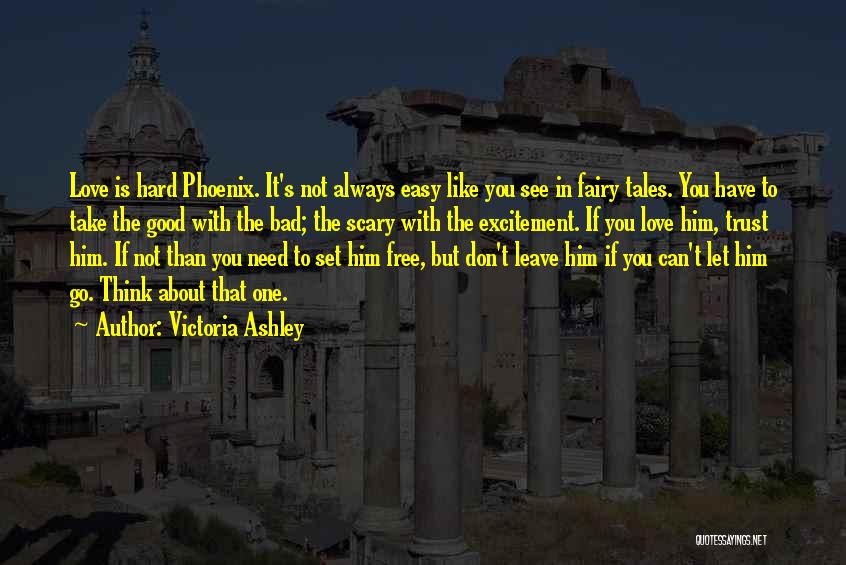 Love is hard Phoenix. It's not always easy like you see in fairy tales. You have to take the good with the bad; the scary with the excitement. If you love him, trust him. If not than you need to set him free, but don't leave him if you can't let him go. Think about that one.

~ Author: Victoria Ashley

QUOTESSAYINGS.NET